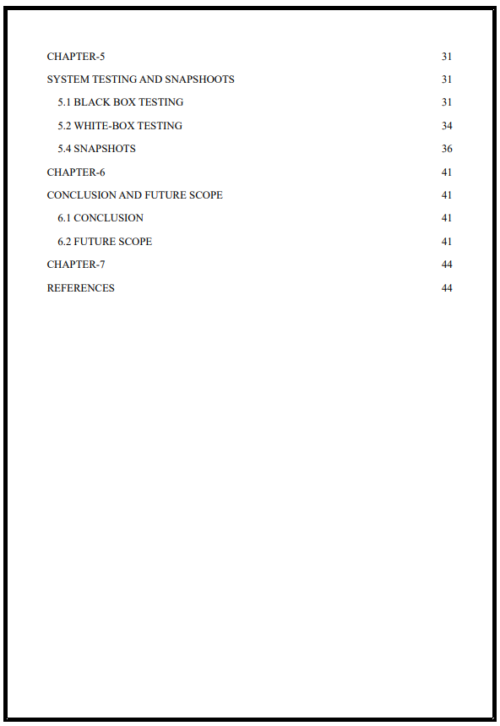 CHAPTER-5 31

SYSTEM TESTING AND SNAPSHOOTS 31

5.1 BLACK BOX TESTING 31

5.2 WHITE-BOX TESTING 34

5.4 SNAPSHOTS 36

CHAPTER-6 41

CONCLUSION AND FUTURE SCOPE 41

6.1 CONCLUSION 41

6.2 FUTURE SCOPE 41

CHAPTER-7 44

REFERENCES 44